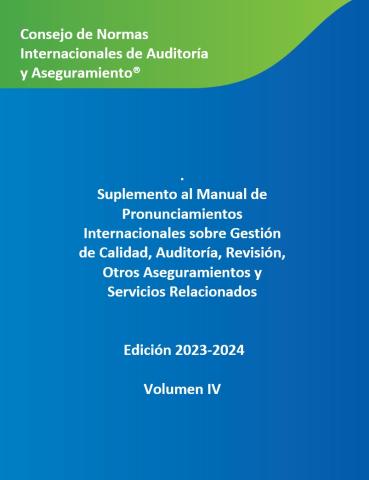 Consejo de Normas Internacionales de Auditoría y Aseguramiento®

.
Suplemento al Manual de Pronunciamientos Internacionales sobre Gestión de Calidad, Auditoría, Revisión, Otros Aseguramientos y Servicios Relacionados

Edición 2023-2024

Volumen IV